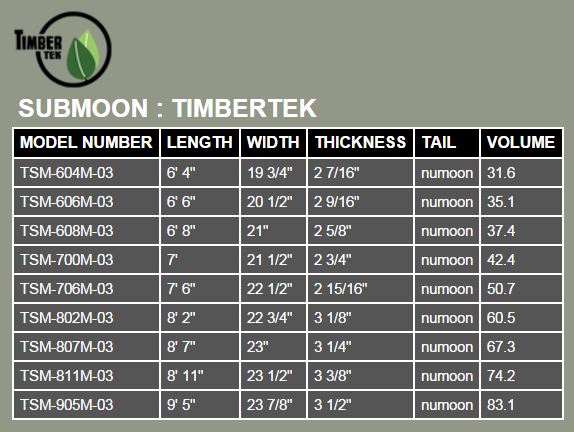 TIMBER TEK

SUBMOON : TIMBERTEK

| MODEL NUMBER | LENGTH | WIDTH | THICKNESS | TAIL | VOLUME |
|---|---|---|---|---|---|
| TSM-604M-03 | 6' 4" | 19 3/4" | 2 7/16" | numoon | 31.6 |
| TSM-606M-03 | 6' 6" | 20 1/2" | 2 9/16" | numoon | 35.1 |
| TSM-608M-03 | 6' 8" | 21" | 2 5/8" | numoon | 37.4 |
| TSM-700M-03 | 7' | 21 1/2" | 2 3/4" | numoon | 42.4 |
| TSM-706M-03 | 7' 6" | 22 1/2" | 2 15/16" | numoon | 50.7 |
| TSM-802M-03 | 8' 2" | 22 3/4" | 3 1/8" | numoon | 60.5 |
| TSM-807M-03 | 8' 7" | 23" | 3 1/4" | numoon | 67.3 |
| TSM-811M-03 | 8' 11" | 23 1/2" | 3 3/8" | numoon | 74.2 |
| TSM-905M-03 | 9' 5" | 23 7/8" | 3 1/2" | numoon | 83.1 |